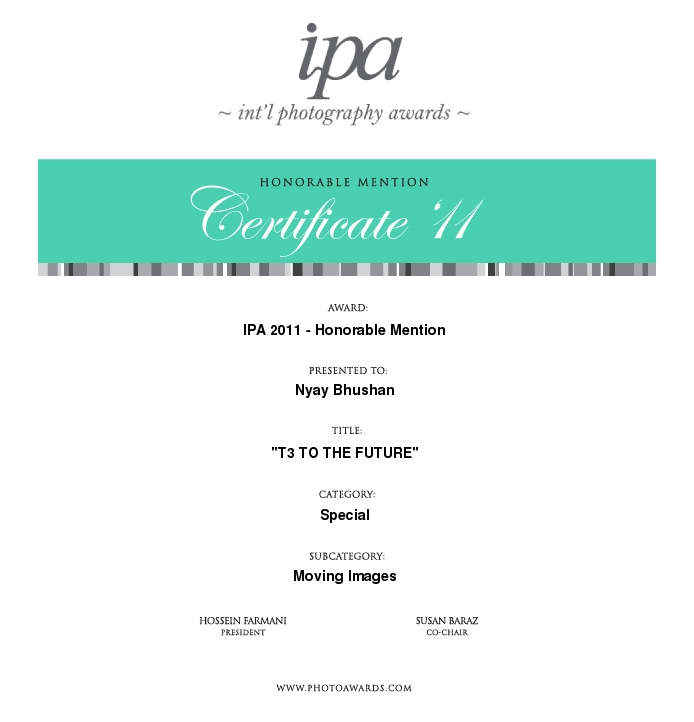 ipa
~ int'l photography awards ~

HONORABLE MENTION
Certificate '11

AWARD:
IPA 2011 - Honorable Mention

PRESENTED TO:
Nyay Bhushan

TITLE:
"T3 TO THE FUTURE"

CATEGORY:
Special

SUBCATEGORY:
Moving Images

HOSSEIN FARMANI
PRESIDENT

SUSAN BARAZ
CO-CHAIR

WWW.PHOTOAWARDS.COM